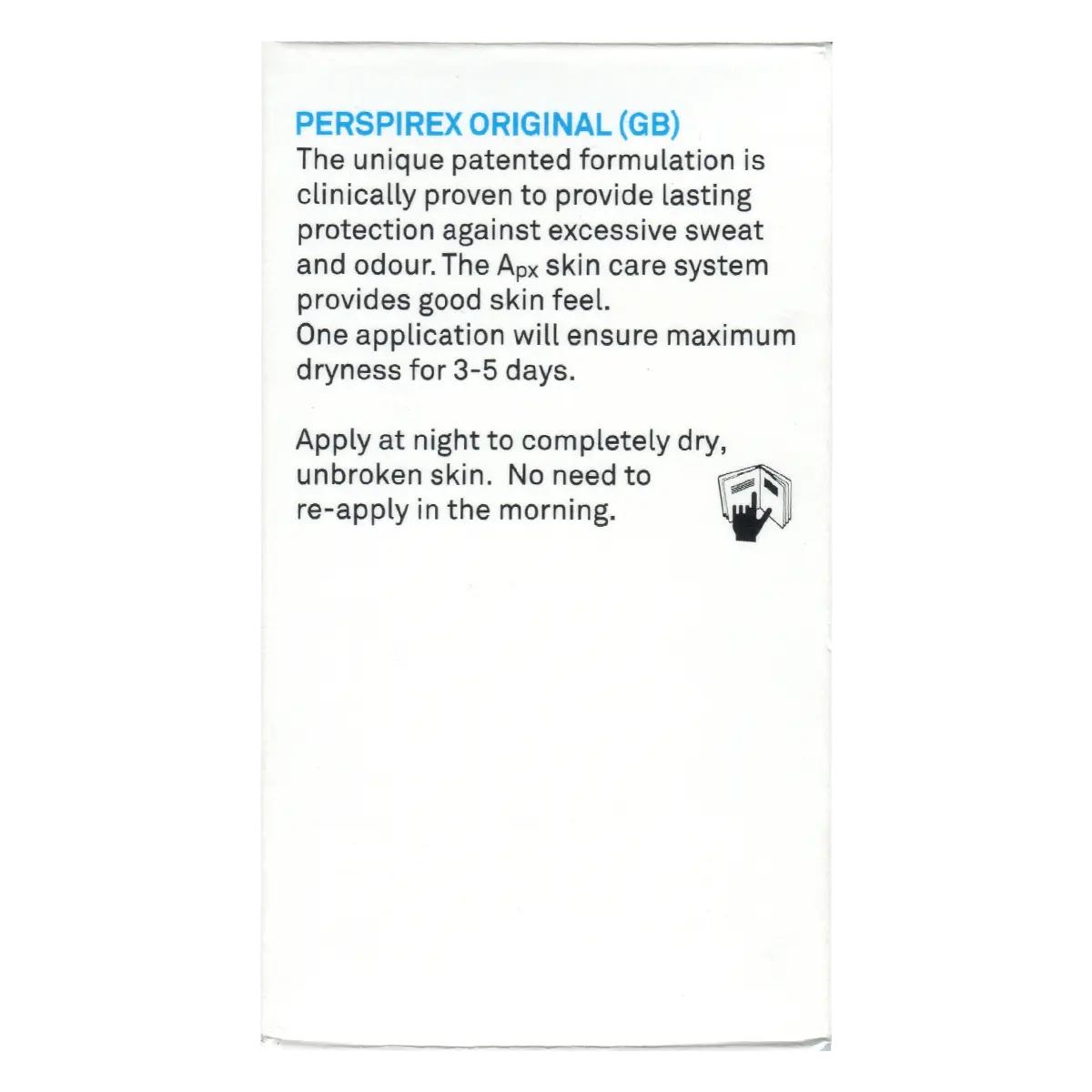 PERSPIREX ORIGINAL (GB)
The unique patented formulation is clinically proven to provide lasting protection against excessive sweat and odour. The $A_{px}$ skin care system provides good skin feel.
One application will ensure maximum dryness for 3-5 days.

Apply at night to completely dry, unbroken skin. No need to re-apply in the morning.